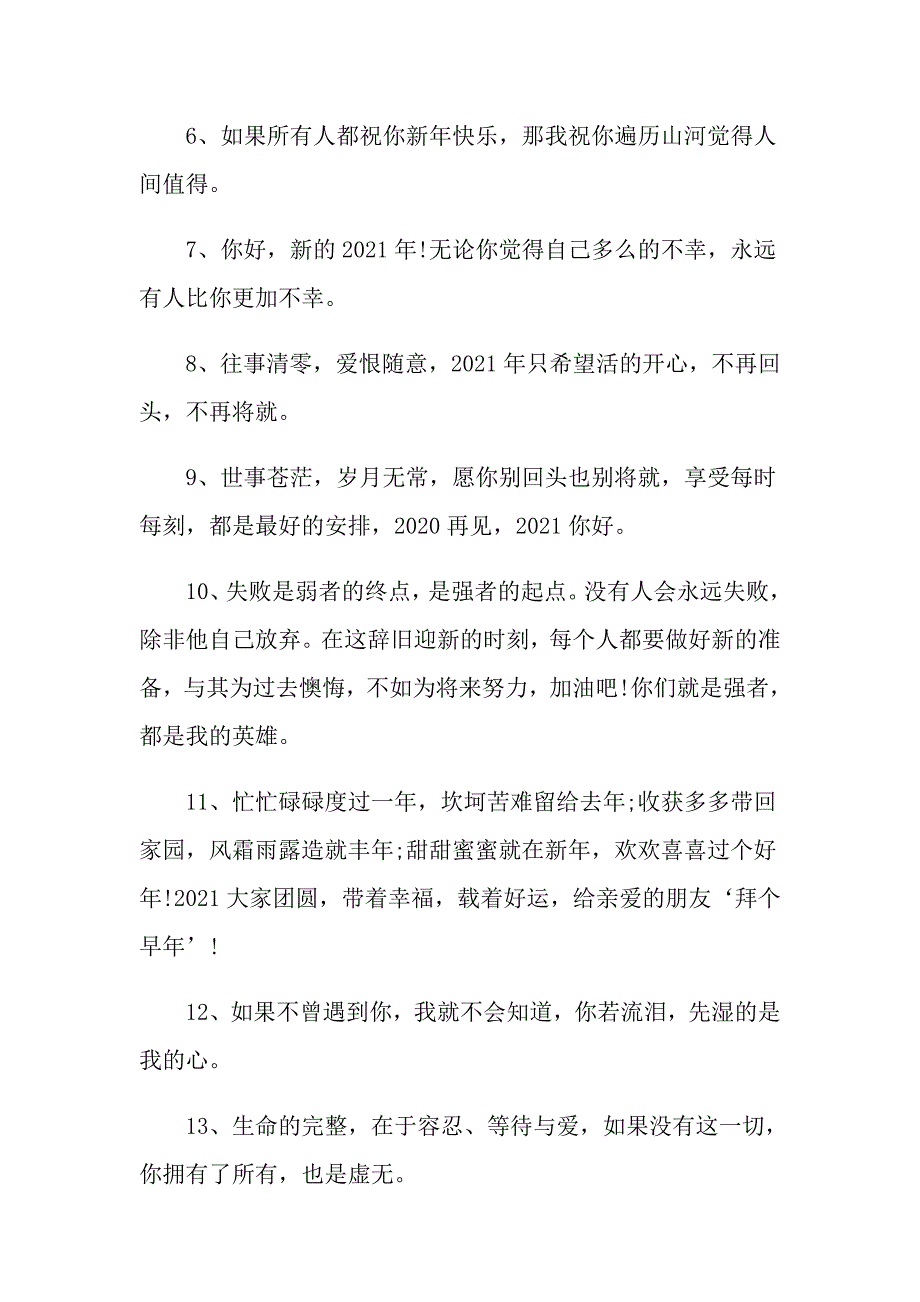 6、如果所有人都祝你新年快乐，那我祝你遍历山河觉得人间值得。

7、你好，新的 2021 年!无论你觉得自己多么的不幸，永远有人比你更加不幸。

8、往事清零，爱恨随意，2021 年只希望活的开心，不再回头，不再将就。

9、世事苍茫，岁月无常，愿你别回头也别将就，享受每时每刻，都是最好的安排，2020 再见，2021 你好。

10、失败是弱者的终点，是强者的起点。没有人会永远失败，除非他自己放弃。在这辞旧迎新的时刻，每个人都要做好新的准备，与其为过去懊悔，不如为将来努力，加油吧!你们就是强者，都是我的英雄。

11、忙忙碌碌度过一年，坎坷苦难留给去年;收获多多带回家园，风霜雨露造就丰年;甜甜蜜蜜就在新年，欢欢喜喜过个好年!2021 大家团圆，带着幸福，载着好运，给亲爱的朋友‘拜个早年’!

12、如果不曾遇到你，我就不会知道，你若流泪，先湿的是我的心。

13、生命的完整，在于容忍、等待与爱，如果没有这一切，你拥有了所有，也是虚无。